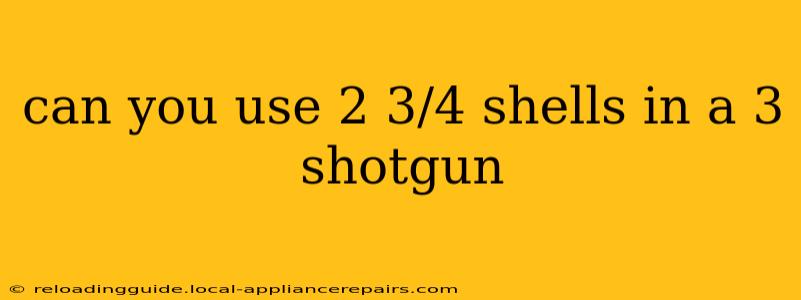 can you use 2 3/4 shells in a 3 shotgun

© reloadingguide.local-appliancerepairs.com